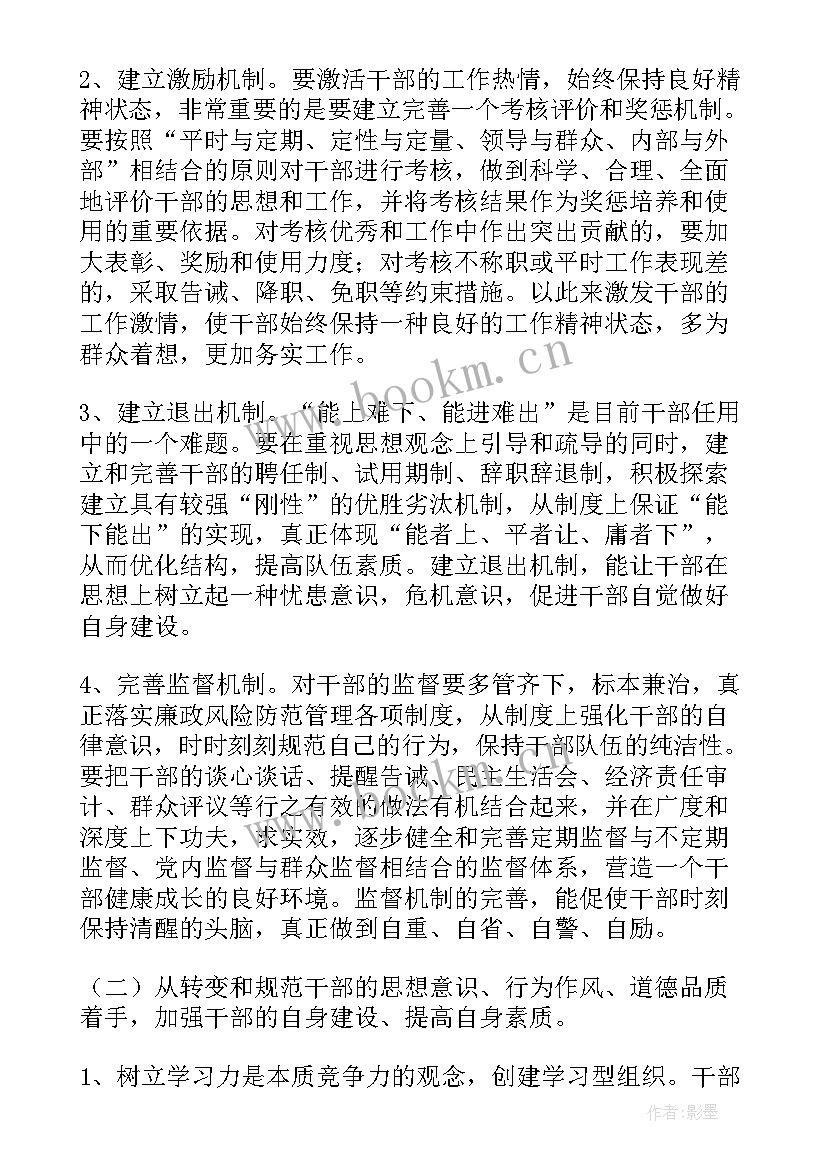 2、建立激励机制。要激活干部的工作热情，始终保持良好精神状态，非常重要的是要建立完善一个考核评价和奖惩机制。要按照“平时与定期、定性与定量、领导与群众、内部与外部”相结合的原则对干部进行考核，做到科学、合理、全面地评价干部的思想和工作，并将考核结果作为奖惩培养和使用的重要依据。对考核优秀和工作中作出突出贡献的，要加大表彰、奖励和使用力度；对考核不称职或平时工作表现差的，采取告诫、降职、免职等约束措施。以此来激发干部的工作激情，使干部始终保持一种良好的工作精神状态，多为群众着想，更加务实工作。

3、建立退出机制。“能上难下、能进难出”是目前干部任用中的一个难题。要在重视思想观念上引导和疏导的同时，建立和完善干部的聘任制、试用期制、辞职辞退制，积极探索建立具有较强“刚性”的优胜劣汰机制，从制度上保证“能下能出”的实现，真正体现“能者上、平者让、庸者下”，从而优化结构，提高队伍素质。建立退出机制，能让干部在思想上树立起一种忧患意识，危机意识，促进干部自觉做好自身建设。

4、完善监督机制。对干部的监督要多管齐下，标本兼治，真正落实廉政风险防范管理各项制度，从制度上强化干部的自律意识，时时刻刻规范自己的行为，保持干部队伍的纯洁性。要把干部的谈心谈话、提醒告诫、民主生活会、经济责任审计、群众评议等行之有效的做法有机结合起来，并在广度和深度上下功夫，求实效，逐步健全和完善定期监督与不定期监督、党内监督与群众监督相结合的监督体系，营造一个干部健康成长的良好环境。监督机制的完善，能促使干部时刻保持清醒的头脑，真正做到自重、自省、自警、自励。

（二）从转变和规范干部的思想意识、行为作风、道德品质着手，加强干部的自身建设、提高自身素质。

1、树立学习力是本质竞争力的观念，创建学习型组织。干部

www.bookm.cn

作者:影墨